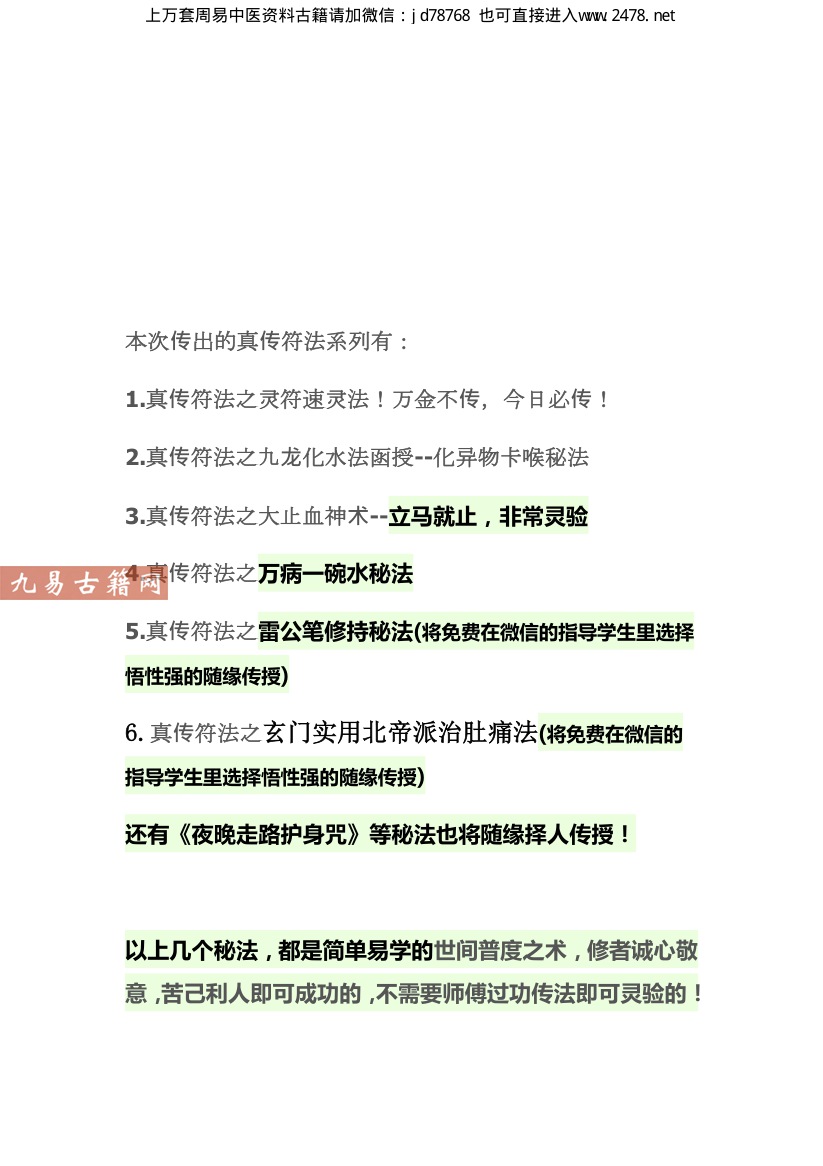 上万套周易中医资料古籍请加微信：jd78768 也可直接进入www.2478.net

本次传出的真传符法系列有：

1.真传符法之灵符速灵法！万金不传，今日必传！

2.真传符法之九龙化水法函授--化异物卡喉秘法

3.真传符法之大止血神术--立马就止，非常灵验

4.真传符法之万病一碗水秘法

5.真传符法之雷公笔修持秘法(将免费在微信的指导学生里选择悟性强的随缘传授)

6.真传符法之玄门实用北帝派治肚痛法(将免费在微信的指导学生里选择悟性强的随缘传授)

还有《夜晚走路护身咒》等秘法也将随缘择人传授！

以上几个秘法，都是简单易学的世间普度之术，修者诚心敬意，苦己利人即可成功的，不需要师傅过功传法即可灵验的！

九易古籍网